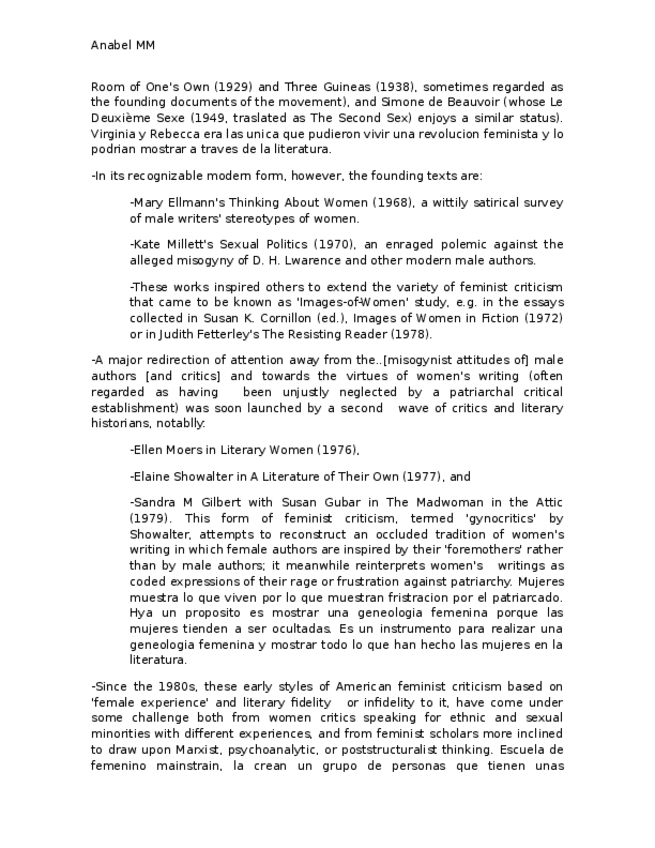 Anabel MM

Room of One's Own (1929) and Three Guineas (1938), sometimes regarded as the founding documents of the movement), and Simone de Beauvoir (whose Le Deuxième Sexe (1949, traslated as The Second Sex) enjoys a similar status). Virginia y Rebecca era las unica que pudieron vivir una revolucion feminista y lo podrian mostrar a traves de la literatura.

-In its recognizable modern form, however, the founding texts are:

-Mary Ellmann's Thinking About Women (1968), a wittily satirical survey of male writers' stereotypes of women.

-Kate Millett's Sexual Politics (1970), an enraged polemic against the alleged misogyny of D. H. Lwarence and other modern male authors.

-These works inspired others to extend the variety of feminist criticism that came to be known as 'Images-of-Women' study, e.g. in the essays collected in Susan K. Cornillon (ed.), Images of Women in Fiction (1972) or in Judith Fetterley's The Resisting Reader (1978).

-A major redirection of attention away from the..[misogynist attitudes of] male authors [and critics] and towards the virtues of women's writing (often regarded as having been unjustly neglected by a patriarchal critical establishment) was soon launched by a second wave of critics and literary historians, notablly:

-Ellen Moers in Literary Women (1976),

-Elaine Showalter in A Literature of Their Own (1977), and

-Sandra M Gilbert with Susan Gubar in The Madwoman in the Attic (1979). This form of feminist criticism, termed 'gynocritics' by Showalter, attempts to reconstruct an occluded tradition of women's writing in which female authors are inspired by their 'foremothers' rather than by male authors; it meanwhile reinterprets women's writings as coded expressions of their rage or frustration against patriarchy. Mujeres muestra lo que viven por lo que muestran fristracion por el patriarcado. Hya un proposito es mostrar una geneologia femenina porque las mujeres tienden a ser ocultadas. Es un instrumento para realizar una geneologia femenina y mostrar todo lo que han hecho las mujeres en la literatura.

-Since the 1980s, these early styles of American feminist criticism based on 'female experience' and literary fidelity or infidelity to it, have come under some challenge both from women critics speaking for ethnic and sexual minorities with different experiences, and from feminist scholars more inclined to draw upon Marxist, psychoanalytic, or poststructuralist thinking. Escuela de femenino mainstrain, la crean un grupo de personas que tienen unas